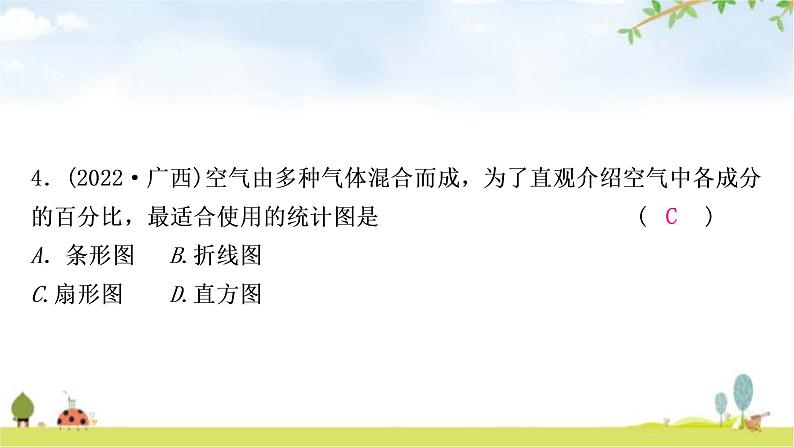 4. (2022·广西)空气由多种气体混合而成，为了直观介绍空气中各成分的百分比，最适合使用的统计图是 ( C )

A. 条形图 B. 折线图

C. 扇形图 D. 直方图